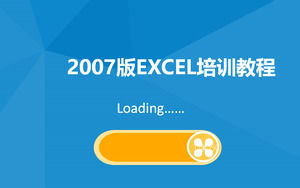 2007版EXCEL培训教程

Loading……